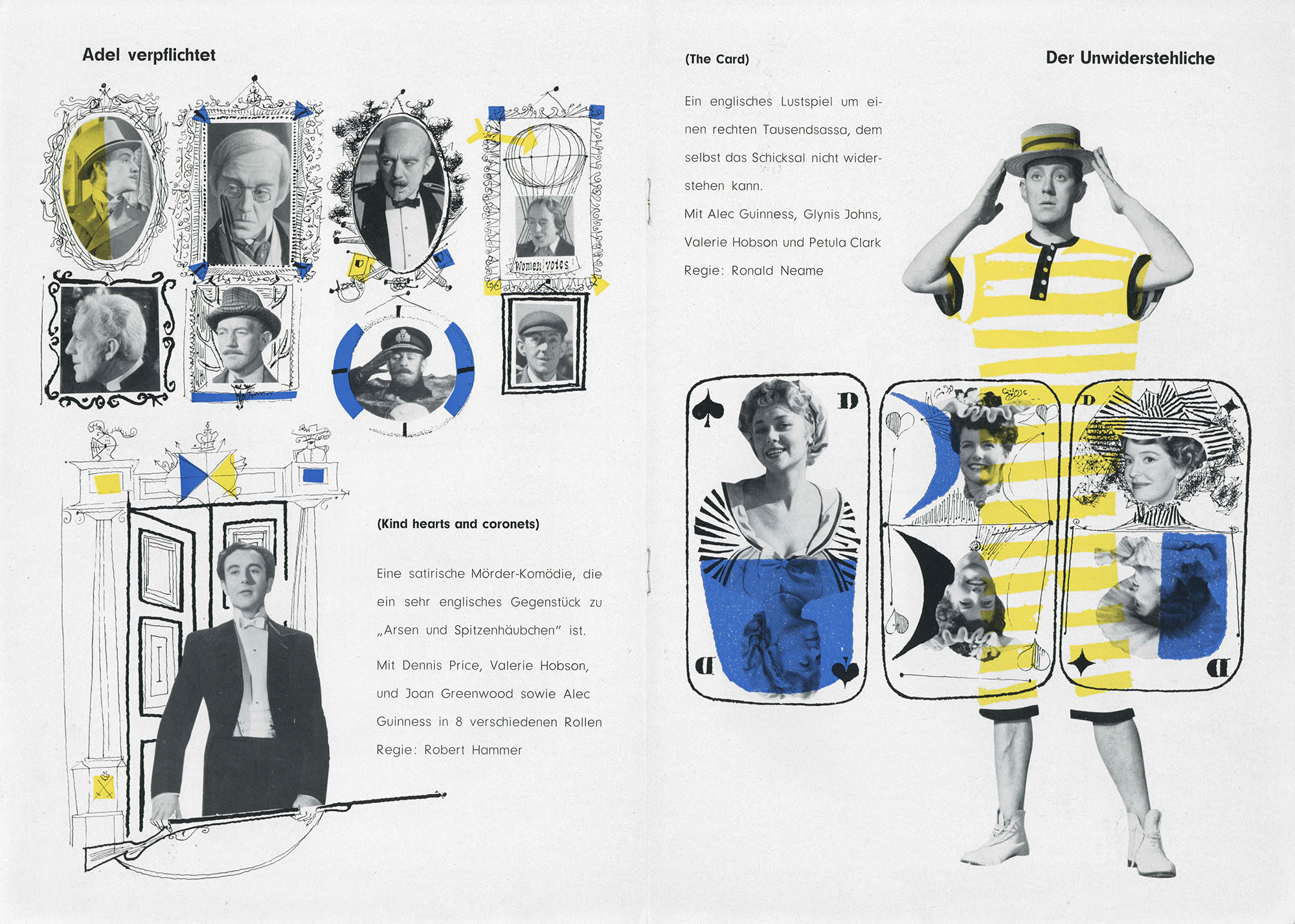 Adel verpflichtet

Women votes

(Kind hearts and coronets)

Eine satirische Mörder-Komödie, die ein sehr englisches Gegenstück zu „Arsen und Spitzenhäubchen" ist.

Mit Dennis Price, Valerie Hobson, und Joan Greenwood sowie Alec Guinness in 8 verschiedenen Rollen

Regie: Robert Hammer

(The Card)

Der Unwiderstehliche

Ein englisches Lustspiel um einen rechten Tausendsassa, dem selbst das Schicksal nicht widerstehen kann.

Mit Alec Guinness, Glynis Johns, Valerie Hobson und Petula Clark

Regie: Ronald Neame

D

D

D

D